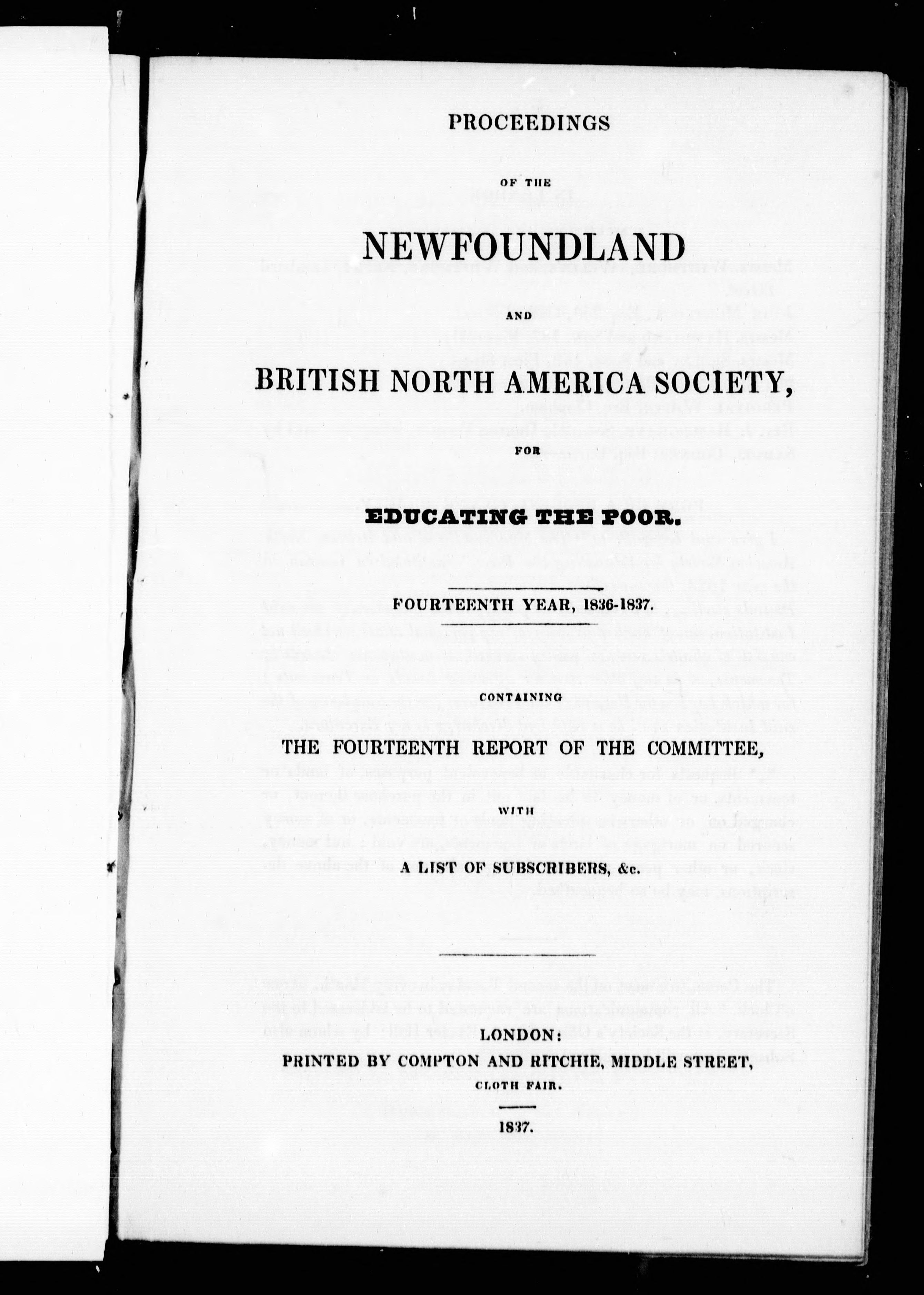 PROCEEDINGS

OF THE

NEWFOUNDLAND

AND

BRITISH NORTH AMERICA SOCIETY,

FOR

EDUCATING THE POOR.

FOURTEENTH YEAR, 1836-1837.

CONTAINING

THE FOURTEENTH REPORT OF THE COMMITTEE,

WITH

A LIST OF SUBSCRIBERS, &c.

LONDON:
PRINTED BY COMPTON AND RITCHIE, MIDDLE STREET, CLOTH FAIR.

1837.